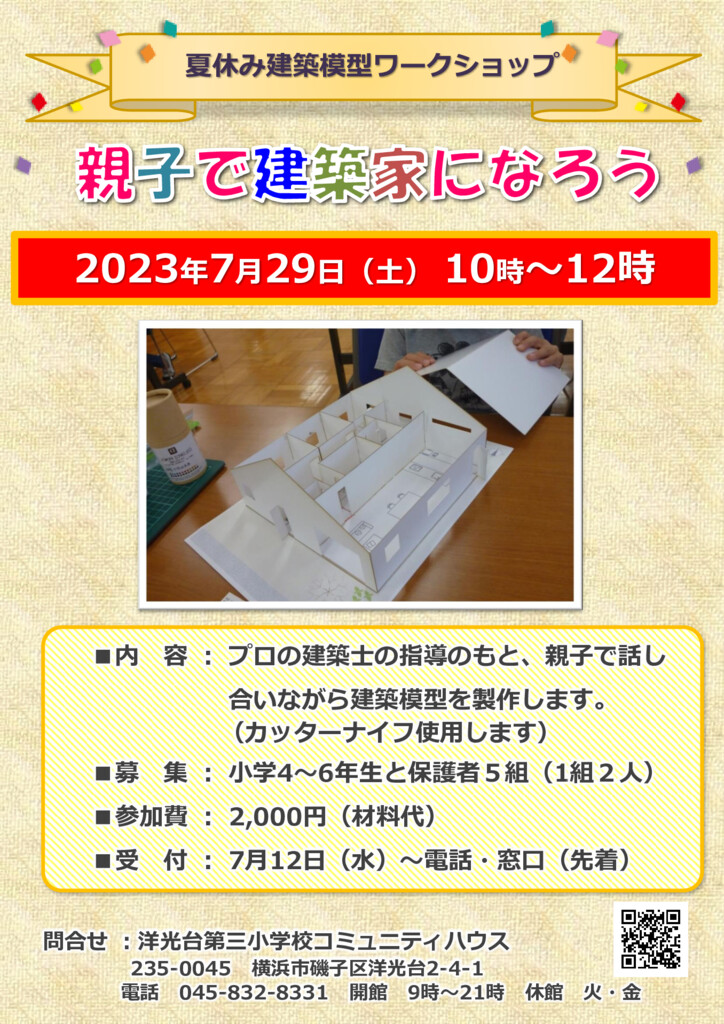 夏休み建築模型ワークショップ

親子で建築家になろう

2023年7月29日（土） 10時～12時

■内　容 ： プロの建築士の指導のもと、親子で話し合いながら建築模型を製作します。（カッターナイフ使用します）

■募　集 ： 小学4～6年生と保護者５組（1組２人）

■参加費 ： 2,000円（材料代）

■受　付 ： 7月12日（水）～電話・窓口（先着）

問合せ ：洋光台第三小学校コミュニティハウス
235-0045　横浜市磯子区洋光台2-4-1
電話　045-832-8331　開館　9時～21時　休館　火・金